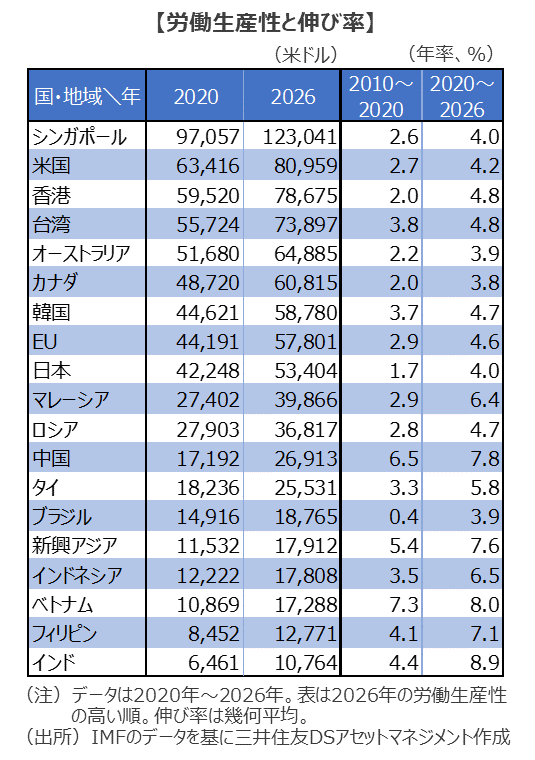 【労働生産性と伸び率】

（米ドル）　（年率、%）

| 国・地域＼年 | 2020 | 2026 | 2010～2020 | 2020～2026 |
|---|---|---|---|---|
| シンガポール | 97,057 | 123,041 | 2.6 | 4.0 |
| 米国 | 63,416 | 80,959 | 2.7 | 4.2 |
| 香港 | 59,520 | 78,675 | 2.0 | 4.8 |
| 台湾 | 55,724 | 73,897 | 3.8 | 4.8 |
| オーストラリア | 51,680 | 64,885 | 2.2 | 3.9 |
| カナダ | 48,720 | 60,815 | 2.0 | 3.8 |
| 韓国 | 44,621 | 58,780 | 3.7 | 4.7 |
| EU | 44,191 | 57,801 | 2.9 | 4.6 |
| 日本 | 42,248 | 53,404 | 1.7 | 4.0 |
| マレーシア | 27,402 | 39,866 | 2.9 | 6.4 |
| ロシア | 27,903 | 36,817 | 2.8 | 4.7 |
| 中国 | 17,192 | 26,913 | 6.5 | 7.8 |
| タイ | 18,236 | 25,531 | 3.3 | 5.8 |
| ブラジル | 14,916 | 18,765 | 0.4 | 3.9 |
| 新興アジア | 11,532 | 17,912 | 5.4 | 7.6 |
| インドネシア | 12,222 | 17,808 | 3.5 | 6.5 |
| ベトナム | 10,869 | 17,288 | 7.3 | 8.0 |
| フィリピン | 8,452 | 12,771 | 4.1 | 7.1 |
| インド | 6,461 | 10,764 | 4.4 | 8.9 |

（注）データは2020年～2026年。表は2026年の労働生産性の高い順。伸び率は幾何平均。
（出所）IMFのデータを基に三井住友DSアセットマネジメント作成